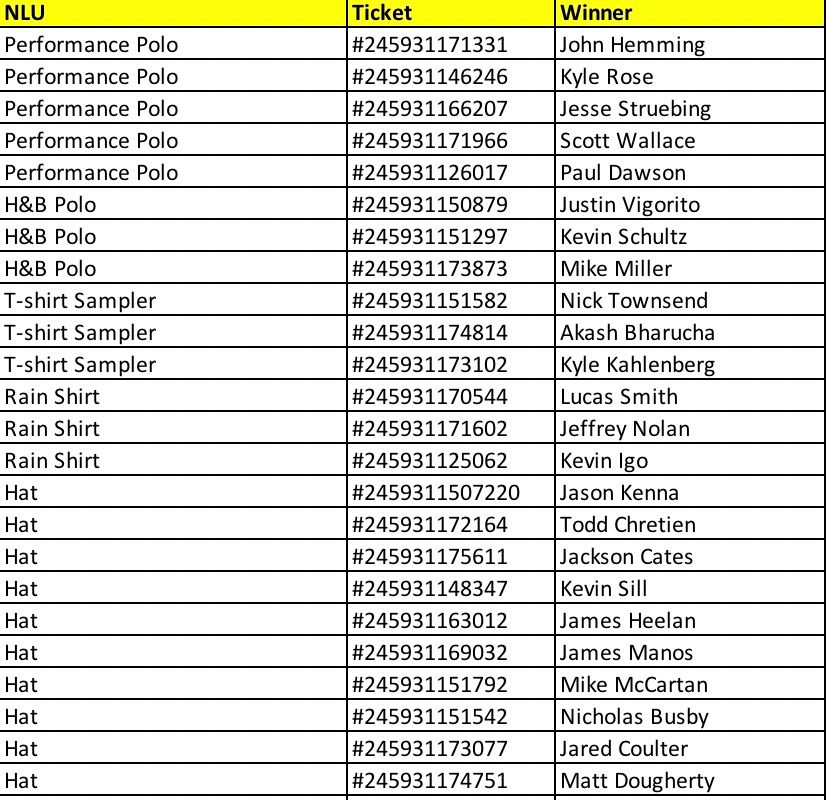 | NLU | Ticket | Winner |
|---|---|---|
| Performance Polo | #245931171331 | John Hemming |
| Performance Polo | #245931146246 | Kyle Rose |
| Performance Polo | #245931166207 | Jesse Struebing |
| Performance Polo | #245931171966 | Scott Wallace |
| Performance Polo | #245931126017 | Paul Dawson |
| H&B Polo | #245931150879 | Justin Vigorito |
| H&B Polo | #245931151297 | Kevin Schultz |
| H&B Polo | #245931173873 | Mike Miller |
| T-shirt Sampler | #245931151582 | Nick Townsend |
| T-shirt Sampler | #245931174814 | Akash Bharucha |
| T-shirt Sampler | #245931173102 | Kyle Kahlenberg |
| Rain Shirt | #245931170544 | Lucas Smith |
| Rain Shirt | #245931171602 | Jeffrey Nolan |
| Rain Shirt | #245931125062 | Kevin Igo |
| Hat | #2459311507220 | Jason Kenna |
| Hat | #245931172164 | Todd Chretien |
| Hat | #245931175611 | Jackson Cates |
| Hat | #245931148347 | Kevin Sill |
| Hat | #245931163012 | James Heelan |
| Hat | #245931169032 | James Manos |
| Hat | #245931151792 | Mike McCartan |
| Hat | #245931151542 | Nicholas Busby |
| Hat | #245931173077 | Jared Coulter |
| Hat | #245931174751 | Matt Dougherty |